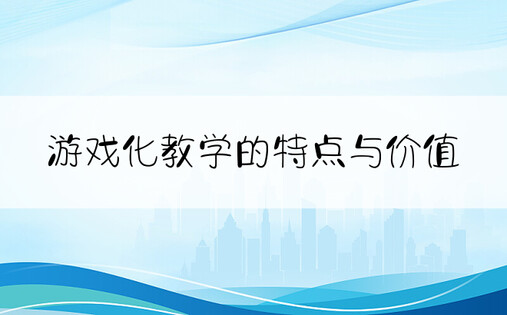 游戏化教学的特点与价值